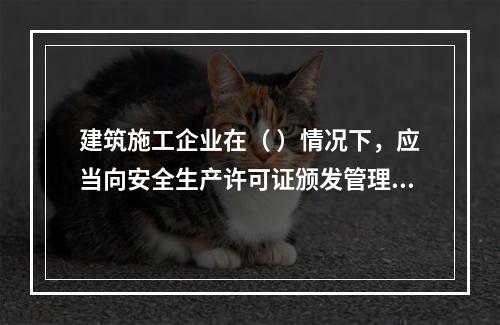 建筑施工企业在（）情况下，应当向安全生产许可证颁发管理...